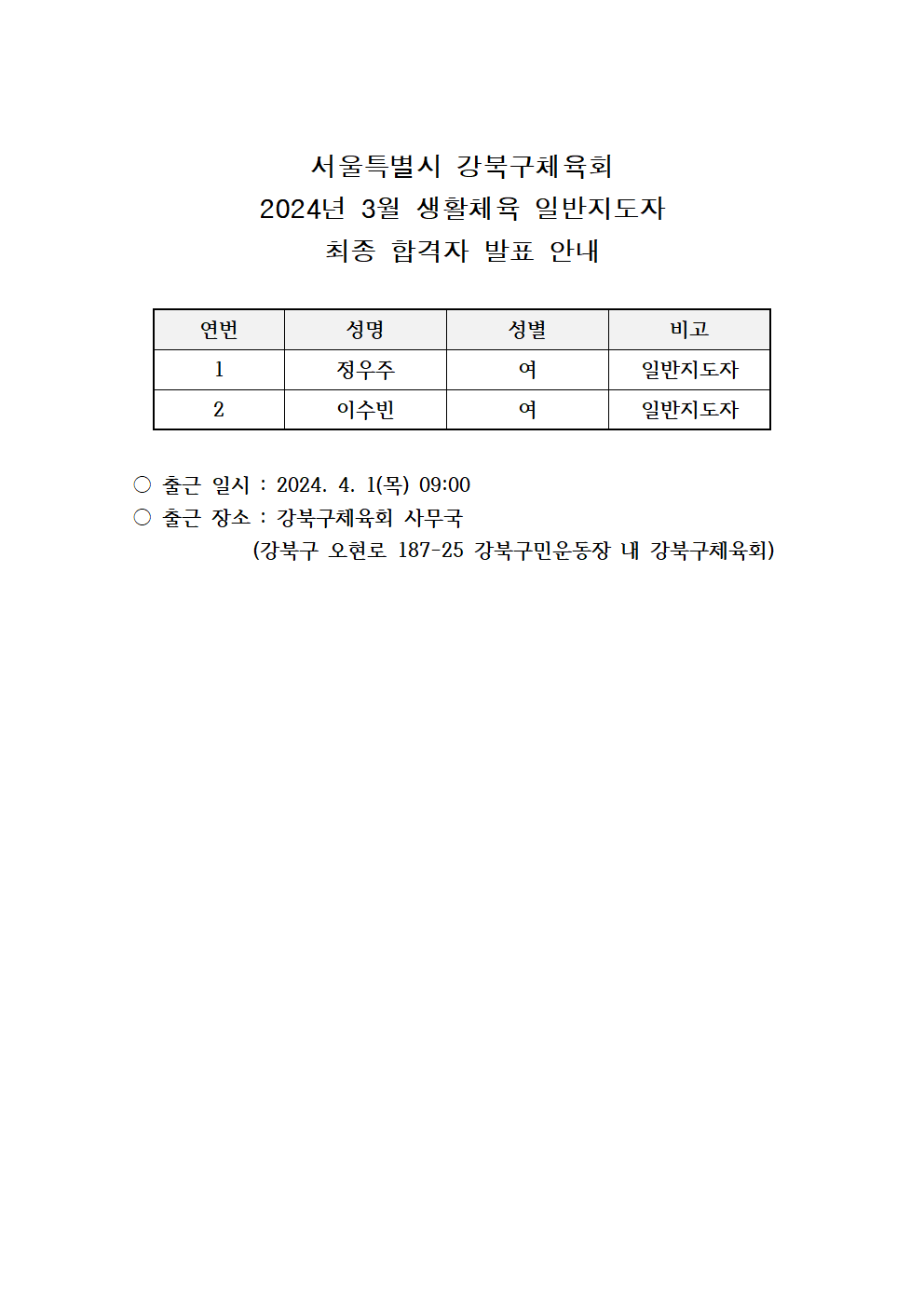 서울특별시 강북구체육회
2024년 3월 생활체육 일반지도자
최종 합격자 발표 안내

| 연번 | 성명 | 성별 | 비고 |
|---|---|---|---|
| 1 | 정우주 | 여 | 일반지도자 |
| 2 | 이수빈 | 여 | 일반지도자 |

○ 출근 일시 : 2024. 4. 1(목) 09:00
○ 출근 장소 : 강북구체육회 사무국
(강북구 오현로 187-25 강북구민운동장 내 강북구체육회)